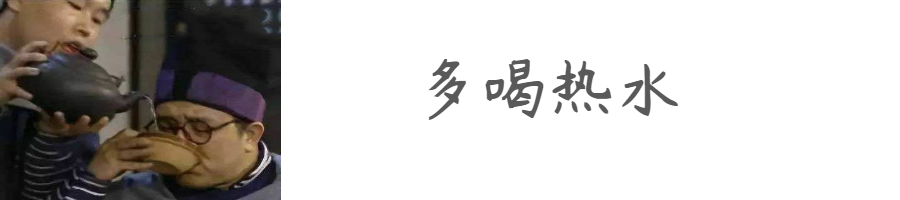 多喝热水